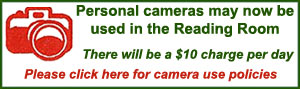 Personal cameras may now be used in the Reading Room

There will be a \$10 charge per day

Please click here for camera use policies